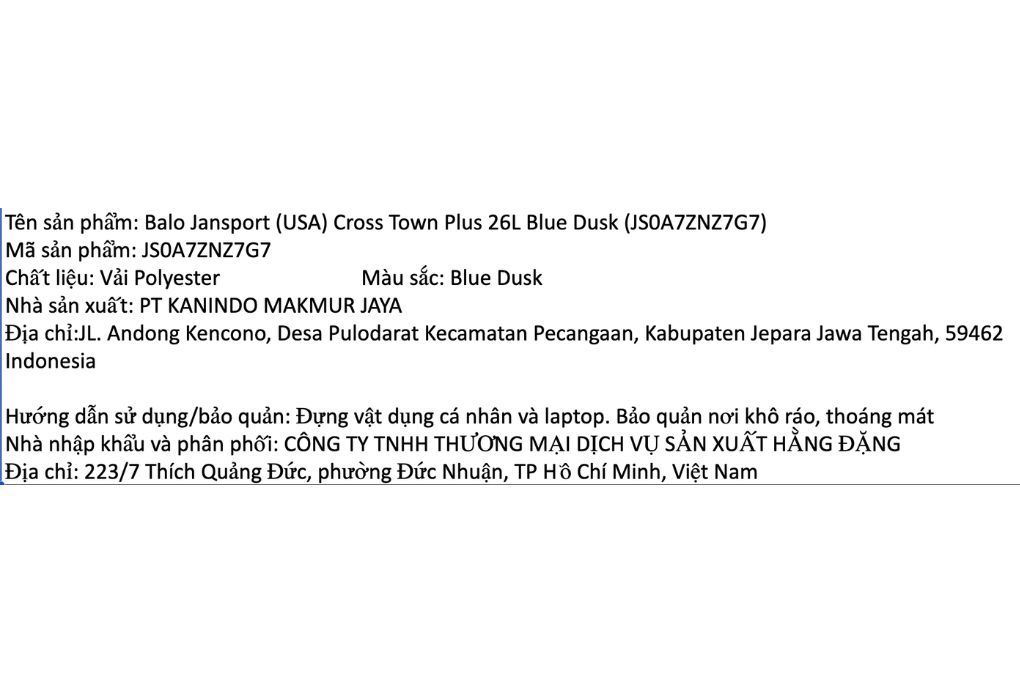 Tên sản phẩm: Balo Jansport (USA) Cross Town Plus 26L Blue Dusk (JS0A7ZNZ7G7)
Mã sản phẩm: JS0A7ZNZ7G7
Chất liệu: Vải Polyester Màu sắc: Blue Dusk
Nhà sản xuất: PT KANINDO MAKMUR JAYA
Địa chỉ:JL. Andong Kencono, Desa Pulodarat Kecamatan Pecangaan, Kabupaten Jepara Jawa Tengah, 59462 Indonesia

Hướng dẫn sử dụng/bảo quản: Đựng vật dụng cá nhân và laptop. Bảo quản nơi khô ráo, thoáng mát
Nhà nhập khẩu và phân phối: CÔNG TY TNHH THƯƠNG MẠI DỊCH VỤ SẢN XUẤT HẰNG ĐẶNG
Địa chỉ: 223/7 Thích Quảng Đức, phường Đức Nhuận, TP Hồ Chí Minh, Việt Nam